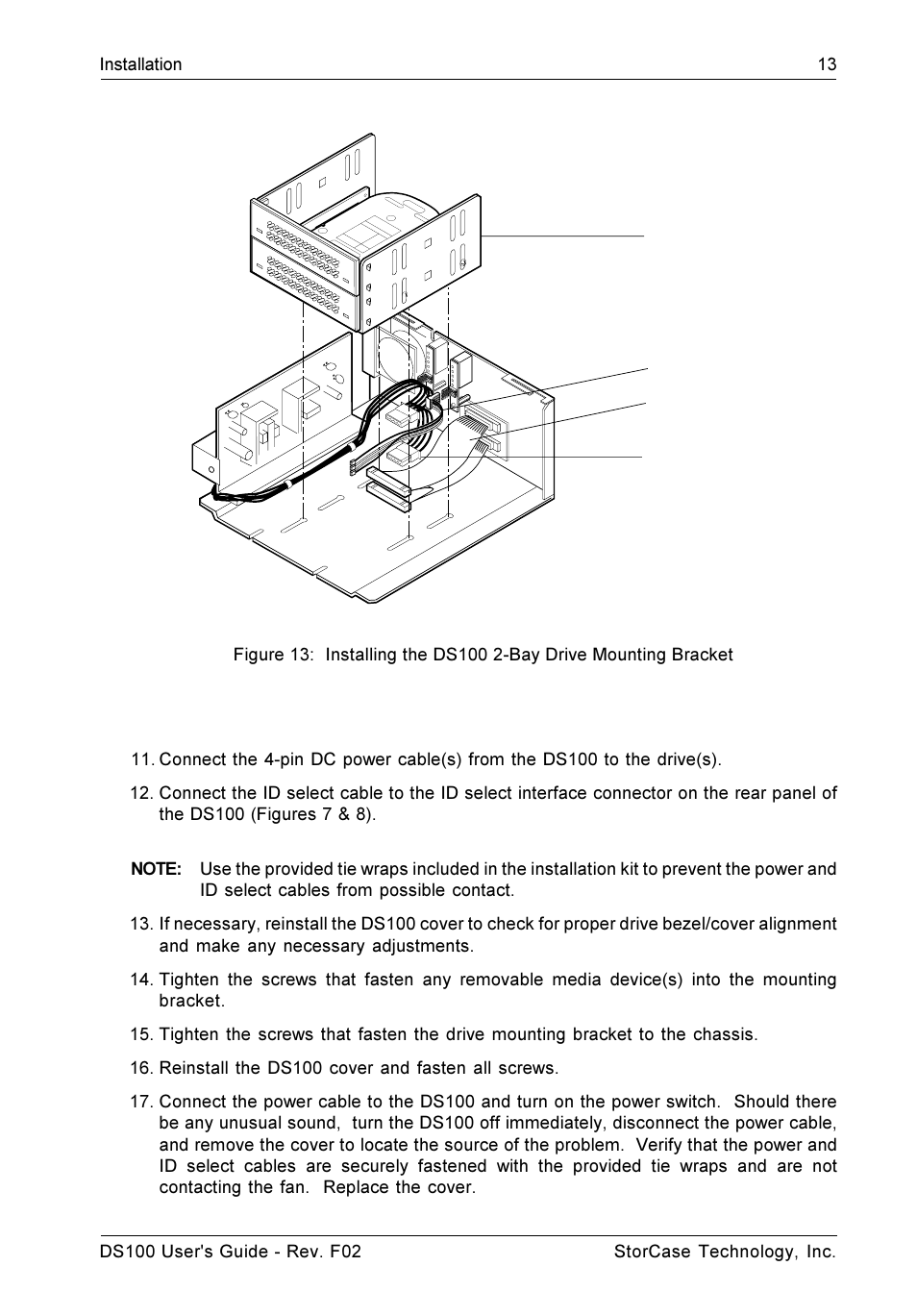 Installation 13

Figure 13: Installing the DS100 2-Bay Drive Mounting Bracket

11. Connect the 4-pin DC power cable(s) from the DS100 to the drive(s).

12. Connect the ID select cable to the ID select interface connector on the rear panel of the DS100 (Figures 7 & 8).

NOTE: Use the provided tie wraps included in the installation kit to prevent the power and ID select cables from possible contact.

13. If necessary, reinstall the DS100 cover to check for proper drive bezel/cover alignment and make any necessary adjustments.

14. Tighten the screws that fasten any removable media device(s) into the mounting bracket.

15. Tighten the screws that fasten the drive mounting bracket to the chassis.

16. Reinstall the DS100 cover and fasten all screws.

17. Connect the power cable to the DS100 and turn on the power switch. Should there be any unusual sound, turn the DS100 off immediately, disconnect the power cable, and remove the cover to locate the source of the problem. Verify that the power and ID select cables are securely fastened with the provided tie wraps and are not contacting the fan. Replace the cover.

DS100 User's Guide - Rev. F02 StorCase Technology, Inc.